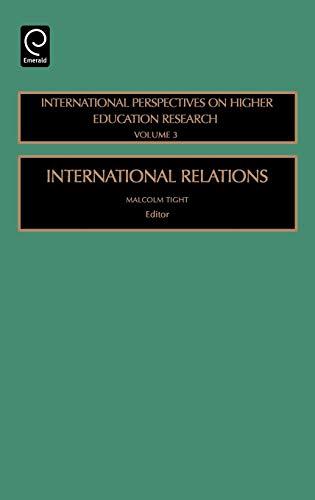 Emerald

INTERNATIONAL PERSPECTIVES ON HIGHER EDUCATION RESEARCH
VOLUME 3

INTERNATIONAL RELATIONS

MALCOLM TIGHT
Editor